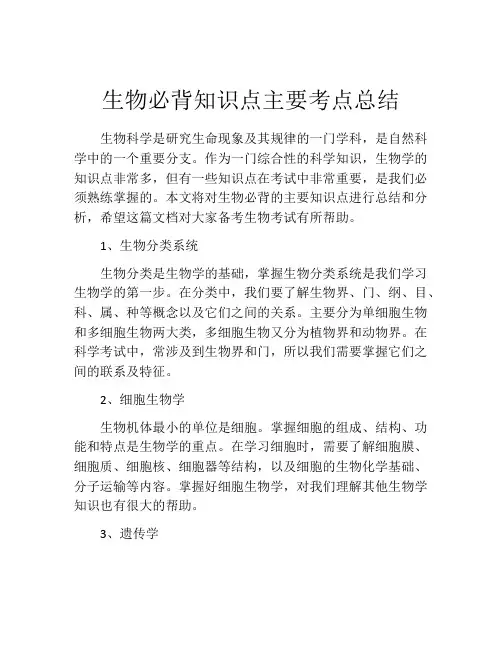 生物必背知识点主要考点总结

生物科学是研究生命现象及其规律的一门学科，是自然科学中的一个重要分支。作为一门综合性的科学知识，生物学的知识点非常多，但有一些知识点在考试中非常重要，是我们必须熟练掌握的。本文将对生物必背的主要知识点进行总结和分析，希望这篇文档对大家备考生物考试有所帮助。

1、生物分类系统

生物分类是生物学的基础，掌握生物分类系统是我们学习生物学的第一步。在分类中，我们要了解生物界、门、纲、目、科、属、种等概念以及它们之间的关系。主要分为单细胞生物和多细胞生物两大类，多细胞生物又分为植物界和动物界。在科学考试中，常涉及到生物界和门，所以我们需要掌握它们之间的联系及特征。

2、细胞生物学

生物机体最小的单位是细胞。掌握细胞的组成、结构、功能和特点是生物学的重点。在学习细胞时，需要了解细胞膜、细胞质、细胞核、细胞器等结构，以及细胞的生物化学基础、分子运输等内容。掌握好细胞生物学，对我们理解其他生物学知识也有很大的帮助。

3、遗传学